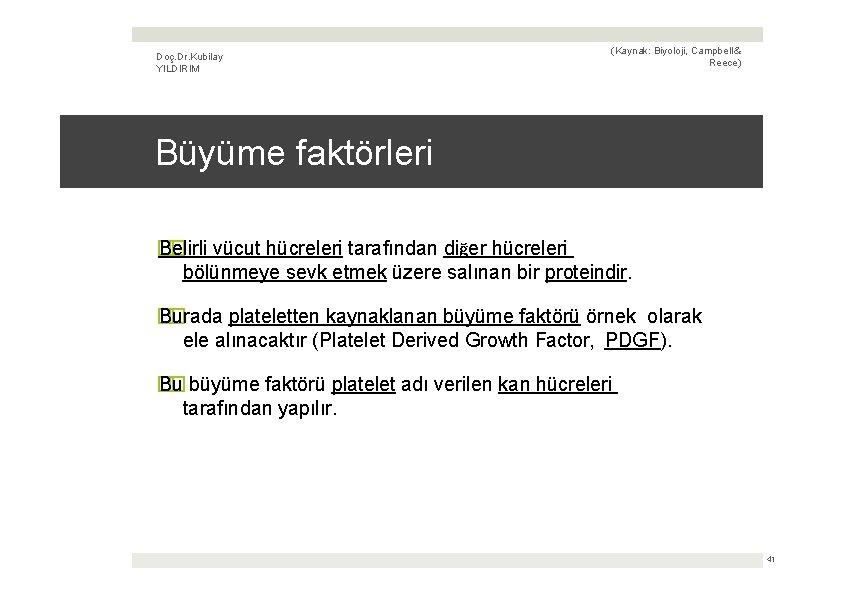 Doç.Dr.Kubilay YILDIRIM

(Kaynak: Biyoloji, Campbell& Reece)

Büyüme faktörleri

Belirli vücut hücreleri tarafından diğer hücreleri bölünmeye sevk etmek üzere salınan bir proteindir.

Burada plateletten kaynaklanan büyüme faktörü örnek olarak ele alınacaktır (Platelet Derived Growth Factor, PDGF).

Bu büyüme faktörü platelet adı verilen kan hücreleri tarafından yapılır.

41